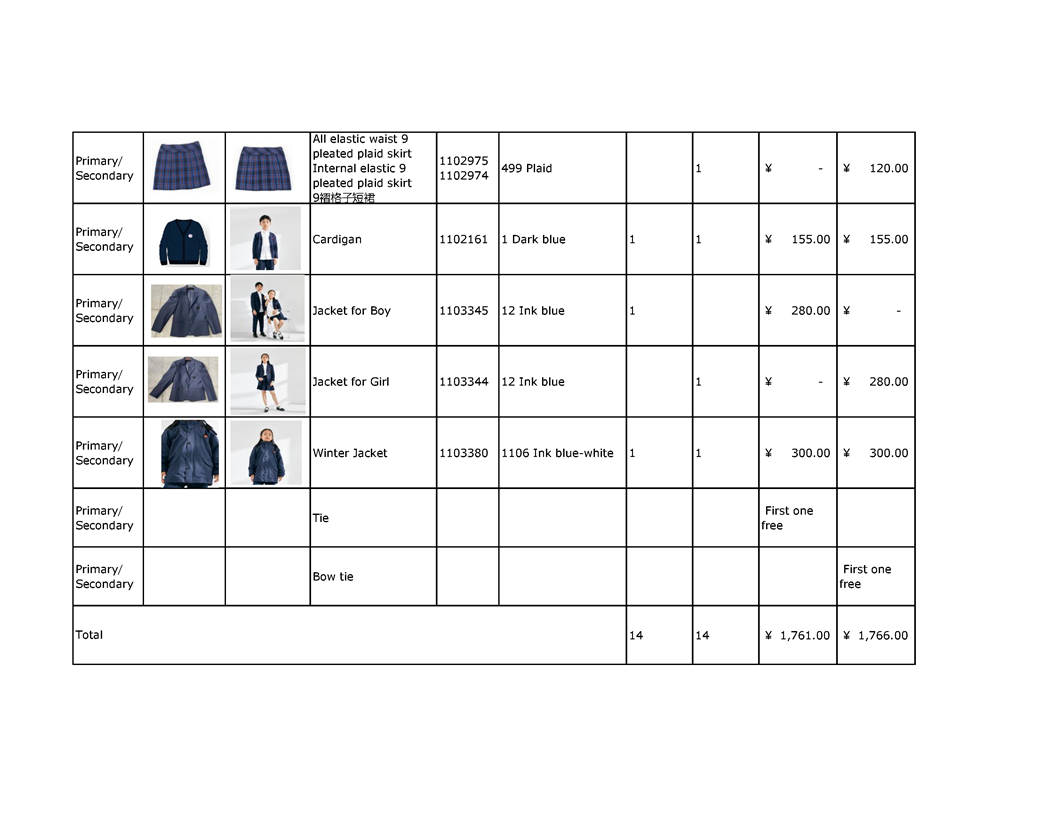 | | | | | | | | | | |
|---|---|---|---|---|---|---|---|---|---|
| Primary/ Secondary | | | All elastic waist 9 pleated plaid skirt Internal elastic 9 pleated plaid skirt 9褶格子短裙 | 1102975 1102974 | 499 Plaid | | 1 | ¥ - | ¥ 120.00 |
| Primary/ Secondary | | | Cardigan | 1102161 | 1 Dark blue | 1 | 1 | ¥ 155.00 | ¥ 155.00 |
| Primary/ Secondary | | | Jacket for Boy | 1103345 | 12 Ink blue | 1 | | ¥ 280.00 | ¥ - |
| Primary/ Secondary | | | Jacket for Girl | 1103344 | 12 Ink blue | | 1 | ¥ - | ¥ 280.00 |
| Primary/ Secondary | | | Winter Jacket | 1103380 | 1106 Ink blue-white | 1 | 1 | ¥ 300.00 | ¥ 300.00 |
| Primary/ Secondary | | | Tie | | | | | First one free | |
| Primary/ Secondary | | | Bow tie | | | | | | First one free |
| Total | | | | | | 14 | 14 | ¥ 1,761.00 | ¥ 1,766.00 |